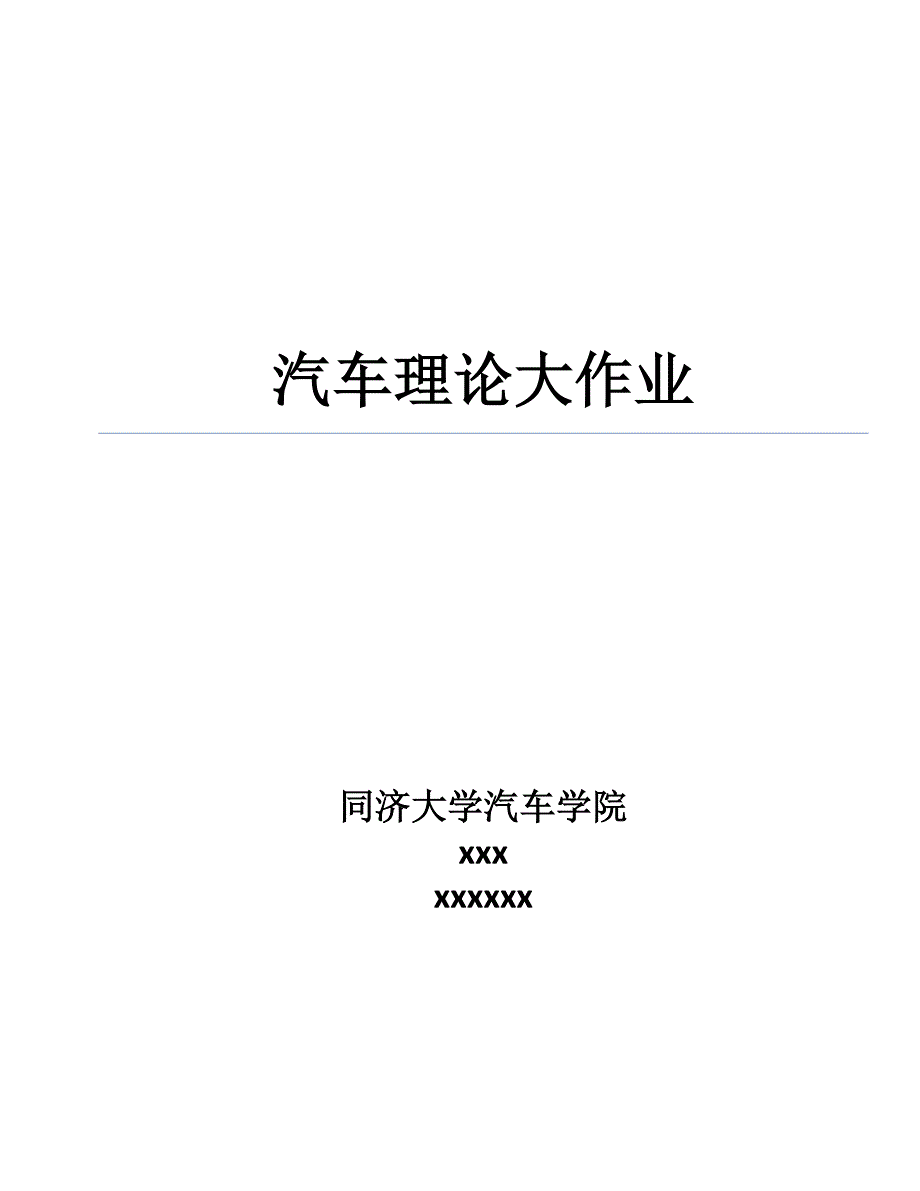 汽车理论大作业

同济大学汽车学院

xxx

xxxxxx